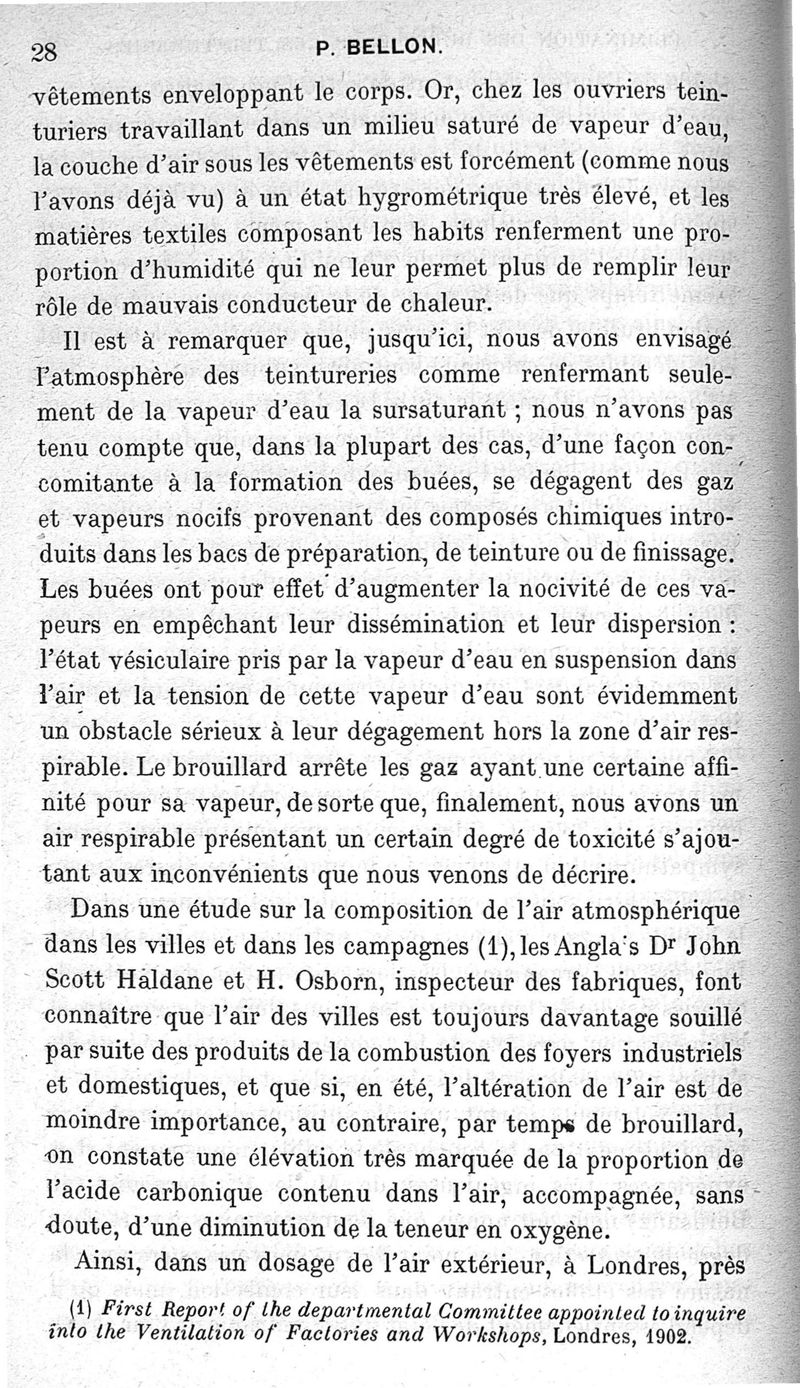 28 P. BELLON.

vêtements enveloppant le corps. Or, chez les ouvriers teinturiers travaillant dans un milieu saturé de vapeur d'eau, la couche d'air sous les vêtements est forcément (comme nous l'avons déjà vu) à un état hygrométrique très élevé, et les matières textiles composant les habits renferment une proportion d'humidité qui ne leur permet plus de remplir leur rôle de mauvais conducteur de chaleur.

Il est à remarquer que, jusqu'ici, nous avons envisagé l'atmosphère des teintureries comme renfermant seulement de la vapeur d'eau la sursaturant ; nous n'avons pas tenu compte que, dans la plupart des cas, d'une façon concomitante à la formation des buées, se dégagent des gaz et vapeurs nocifs provenant des composés chimiques introduits dans les bacs de préparation, de teinture ou de finissage. Les buées ont pour effet d'augmenter la nocivité de ces vapeurs en empêchant leur dissémination et leur dispersion : l'état vésiculaire pris par la vapeur d'eau en suspension dans l'air et la tension de cette vapeur d'eau sont évidemment un obstacle sérieux à leur dégagement hors la zone d'air respirable. Le brouillard arrête les gaz ayant une certaine affinité pour sa vapeur, de sorte que, finalement, nous avons un air respirable présentant un certain degré de toxicité s'ajoutant aux inconvénients que nous venons de décrire.

Dans une étude sur la composition de l'air atmosphérique dans les villes et dans les campagnes (1), les Angla's Dr John Scott Haldane et H. Osborn, inspecteur des fabriques, font connaître que l'air des villes est toujours davantage souillé par suite des produits de la combustion des foyers industriels et domestiques, et que si, en été, l'altération de l'air est de moindre importance, au contraire, par temps de brouillard, on constate une élévation très marquée de la proportion de l'acide carbonique contenu dans l'air, accompagnée, sans doute, d'une diminution de la teneur en oxygène.

Ainsi, dans un dosage de l'air extérieur, à Londres, près

(1) First Report of the departmental Committee appointed to inquire into the Ventilation of Factories and Workshops, Londres, 1902.